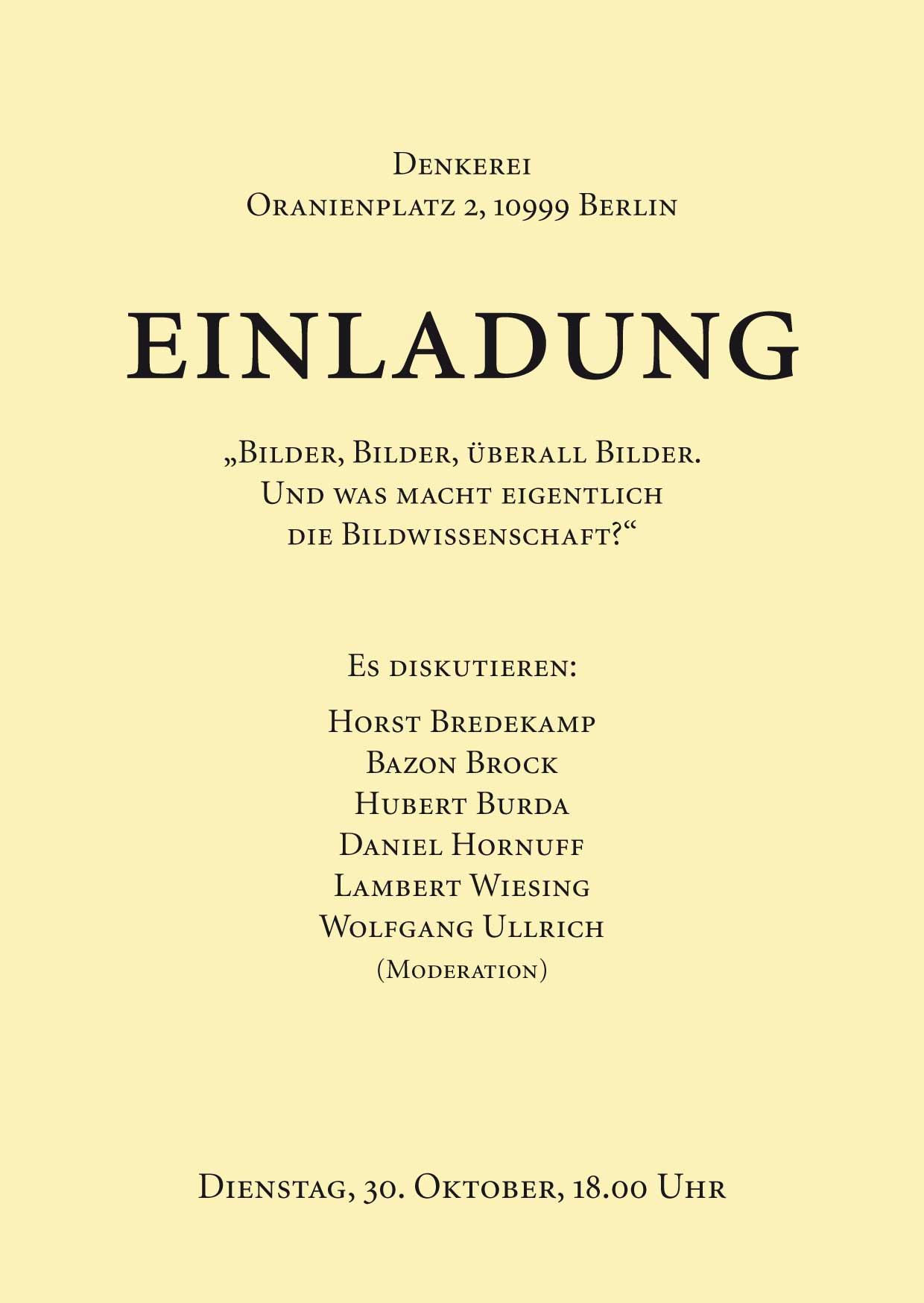 Denkerei
Oranienplatz 2, 10999 Berlin

EINLADUNG

„Bilder, Bilder, überall Bilder.
Und was macht eigentlich
die Bildwissenschaft?“

Es diskutieren:

Horst Bredekamp
Bazon Brock
Hubert Burda
Daniel Hornuff
Lambert Wiesing
Wolfgang Ullrich
(Moderation)

Dienstag, 30. Oktober, 18.00 Uhr